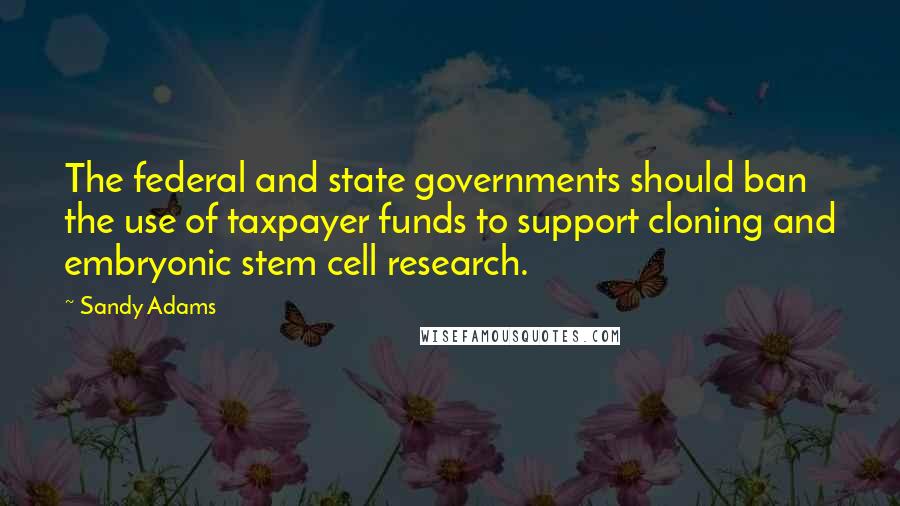 The federal and state governments should ban the use of taxpayer funds to support cloning and embryonic stem cell research.

~ Sandy Adams

WISEFAMOUSQUOTES.COM